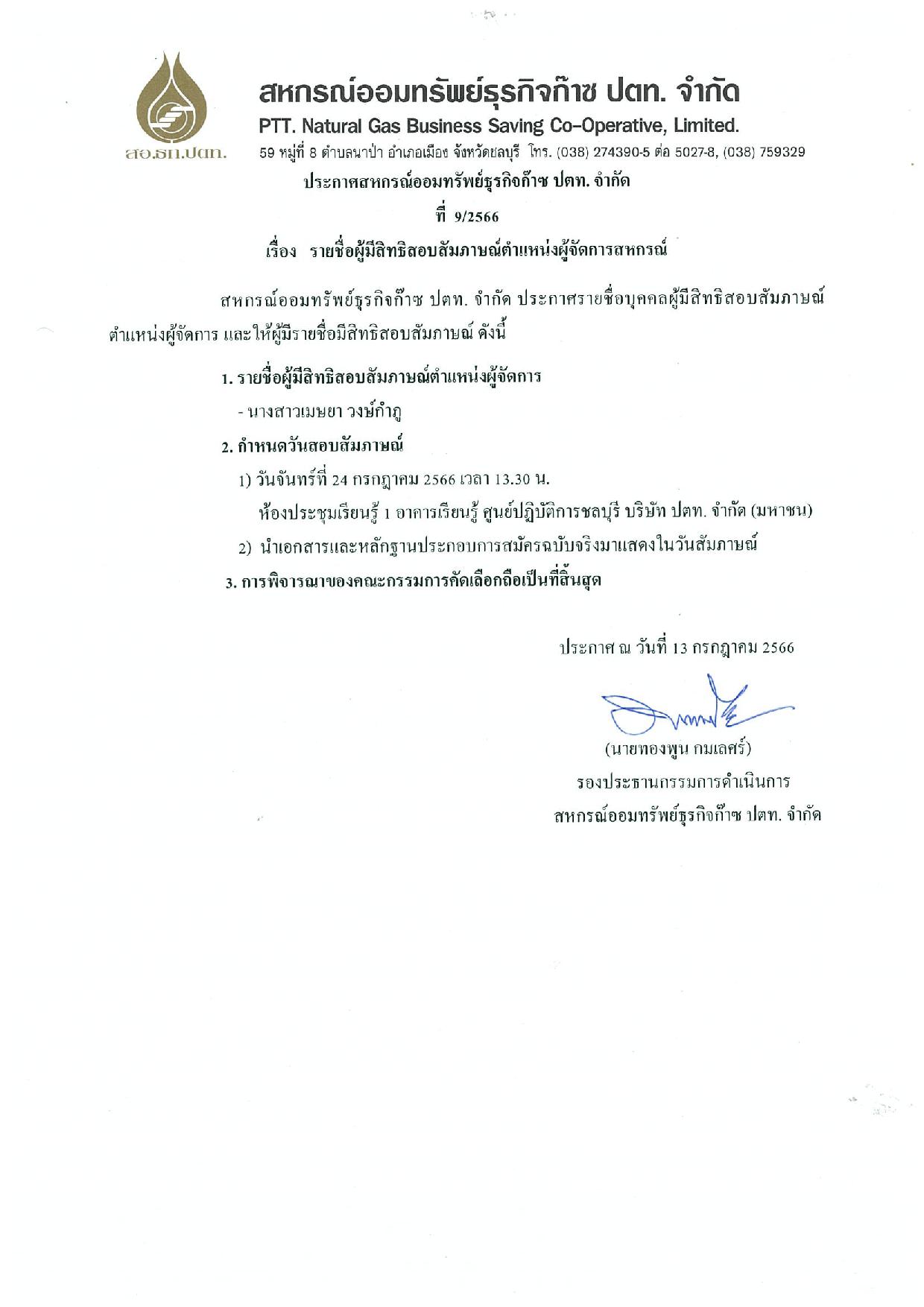 สอ.ธก.ปตท.

สหกรณ์ออมทรัพย์ธุรกิจก๊าซ ปตท. จำกัด
PTT. Natural Gas Business Saving Co-Operative, Limited.
59 หมู่ที่ 8 ตำบลนาป่า อำเภอเมือง จังหวัดชลบุรี โทร. (038) 274390-5 ต่อ 5027-8, (038) 759329

ประกาศสหกรณ์ออมทรัพย์ธุรกิจก๊าซ ปตท. จำกัด
ที่ 9/2566
เรื่อง รายชื่อผู้มีสิทธิสอบสัมภาษณ์ตำแหน่งผู้จัดการสหกรณ์

สหกรณ์ออมทรัพย์ธุรกิจก๊าซ ปตท. จำกัด ประกาศรายชื่อบุคคลผู้มีสิทธิสอบสัมภาษณ์ตำแหน่งผู้จัดการ และให้ผู้มีรายชื่อมีสิทธิสอบสัมภาษณ์ ดังนี้

1. รายชื่อผู้มีสิทธิสอบสัมภาษณ์ตำแหน่งผู้จัดการ
- นางสาวเมษยา วงษ์กำภู
2. กำหนดวันสอบสัมภาษณ์
1) วันจันทร์ที่ 24 กรกฎาคม 2566 เวลา 13.30 น.
ห้องประชุมเรียนรู้ 1 อาคารเรียนรู้ ศูนย์ปฏิบัติการชลบุรี บริษัท ปตท. จำกัด (มหาชน)
2) นำเอกสารและหลักฐานประกอบการสมัครฉบับจริงมาแสดงในวันสัมภาษณ์
3. การพิจารณาของคณะกรรมการคัดเลือกถือเป็นที่สิ้นสุด

ประกาศ ณ วันที่ 13 กรกฎาคม 2566

(นายทองพูน กมเลศร์)
รองประธานกรรมการดำเนินการ
สหกรณ์ออมทรัพย์ธุรกิจก๊าซ ปตท. จำกัด